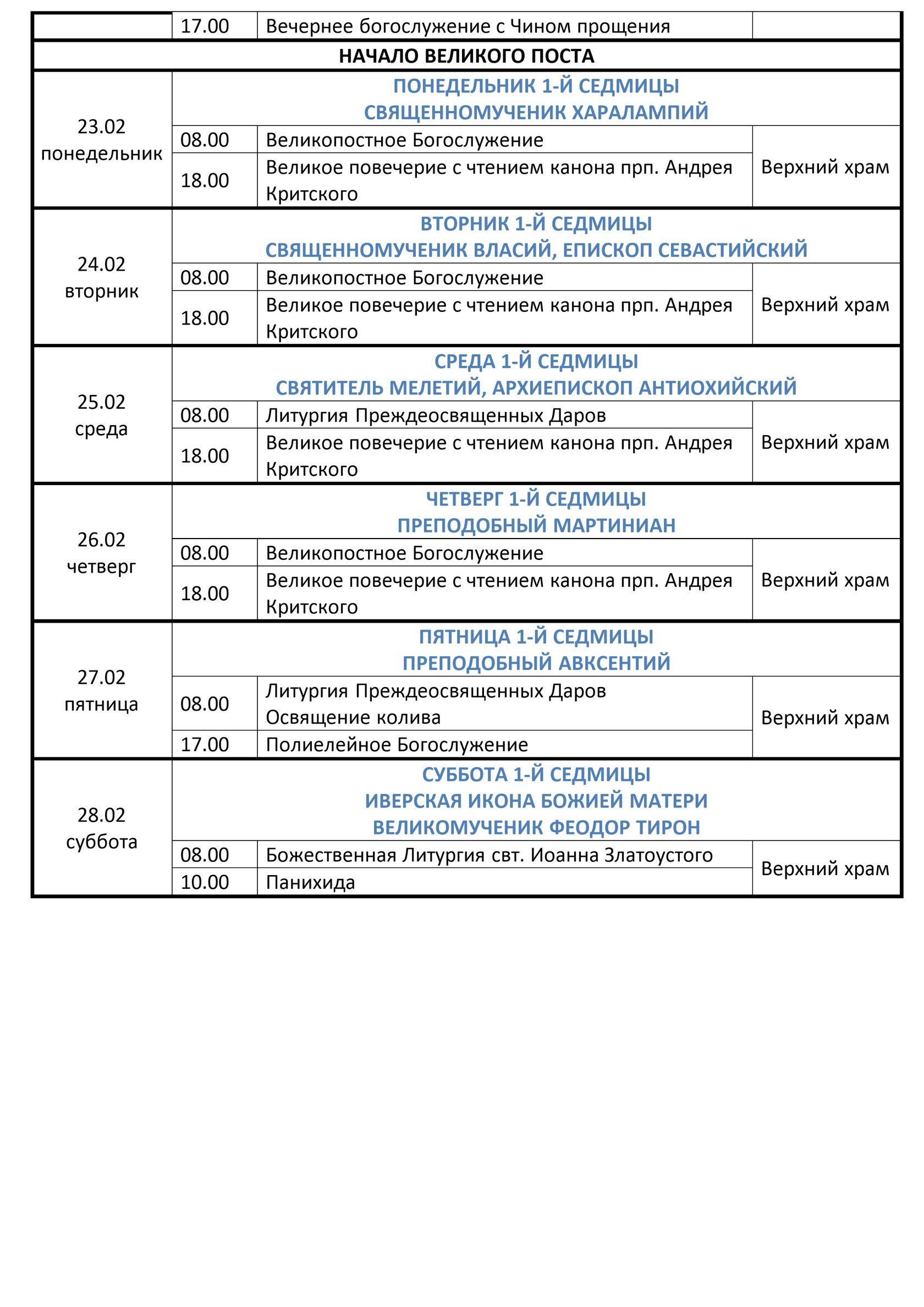 |  | 17.00 | Вечернее богослужение с Чином прощения |  |
|---|---|---|---|
| НАЧАЛО ВЕЛИКОГО ПОСТА | | | |
| 23.02 понедельник | ПОНЕДЕЛЬНИК 1-Й СЕДМИЦЫ СВЯЩЕННОМУЧЕНИК ХАРАЛАМПИЙ | | |
| | 08.00 | Великопостное Богослужение | Верхний храм |
| | 18.00 | Великое повечерие с чтением канона прп. Андрея Критского | |
| 24.02 вторник | ВТОРНИК 1-Й СЕДМИЦЫ СВЯЩЕННОМУЧЕНИК ВЛАСИЙ, ЕПИСКОП СЕВАСТИЙСКИЙ | | |
| | 08.00 | Великопостное Богослужение | Верхний храм |
| | 18.00 | Великое повечерие с чтением канона прп. Андрея Критского | |
| 25.02 среда | СРЕДА 1-Й СЕДМИЦЫ СВЯТИТЕЛЬ МЕЛЕТИЙ, АРХИЕПИСКОП АНТИОХИЙСКИЙ | | |
| | 08.00 | Литургия Преждеосвященных Даров | Верхний храм |
| | 18.00 | Великое повечерие с чтением канона прп. Андрея Критского | |
| 26.02 четверг | ЧЕТВЕРГ 1-Й СЕДМИЦЫ ПРЕПОДОБНЫЙ МАРТИНИАН | | |
| | 08.00 | Великопостное Богослужение | Верхний храм |
| | 18.00 | Великое повечерие с чтением канона прп. Андрея Критского | |
| 27.02 пятница | ПЯТНИЦА 1-Й СЕДМИЦЫ ПРЕПОДОБНЫЙ АВКСЕНТИЙ | | |
| | 08.00 | Литургия Преждеосвященных Даров Освящение колива | Верхний храм |
| | 17.00 | Полиелейное Богослужение | |
| 28.02 суббота | СУББОТА 1-Й СЕДМИЦЫ ИВЕРСКАЯ ИКОНА БОЖИЕЙ МАТЕРИ ВЕЛИКОМУЧЕНИК ФЕОДОР ТИРОН | | |
| | 08.00 | Божественная Литургия свт. Иоанна Златоустого | Верхний храм |
| | 10.00 | Панихида | |